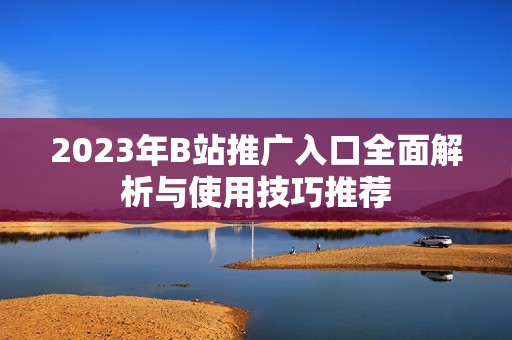 2023年B站推广入口全面解析与使用技巧推荐